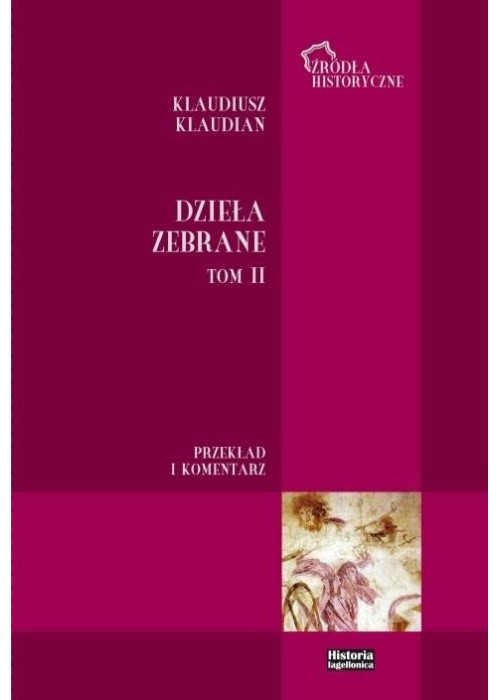 ŹRÓDŁA HISTORYCZNE

KLAUDIUSZ KLAUDIAN

DZIEŁA ZEBRANE

TOM II

PRZEKŁAD I KOMENTARZ

Historia Iagellonica